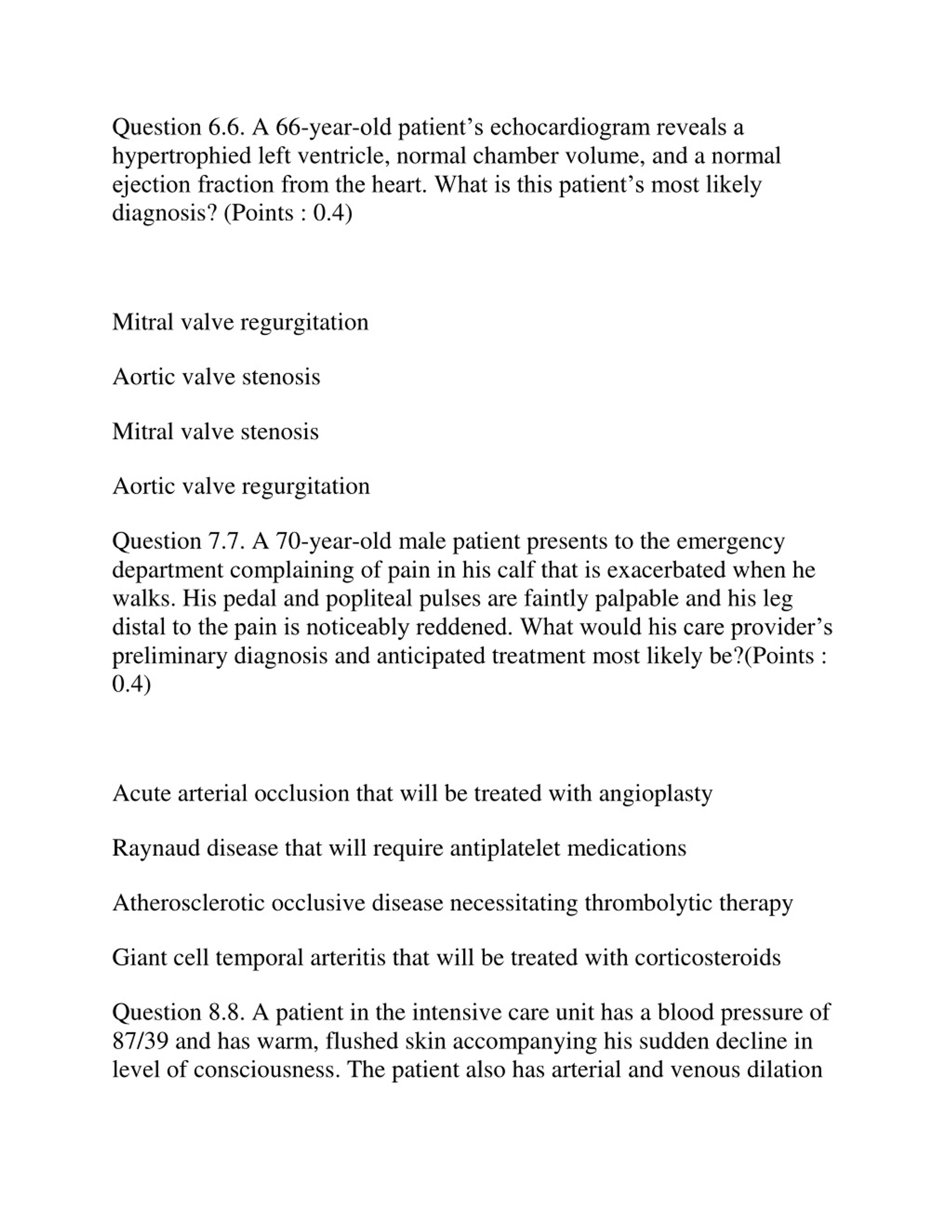 Question 6.6. A 66-year-old patient's echocardiogram reveals a hypertrophied left ventricle, normal chamber volume, and a normal ejection fraction from the heart. What is this patient's most likely diagnosis? (Points : 0.4)

Mitral valve regurgitation

Aortic valve stenosis

Mitral valve stenosis

Aortic valve regurgitation

Question 7.7. A 70-year-old male patient presents to the emergency department complaining of pain in his calf that is exacerbated when he walks. His pedal and popliteal pulses are faintly palpable and his leg distal to the pain is noticeably reddened. What would his care provider's preliminary diagnosis and anticipated treatment most likely be?(Points : 0.4)

Acute arterial occlusion that will be treated with angioplasty

Raynaud disease that will require antiplatelet medications

Atherosclerotic occlusive disease necessitating thrombolytic therapy

Giant cell temporal arteritis that will be treated with corticosteroids

Question 8.8. A patient in the intensive care unit has a blood pressure of 87/39 and has warm, flushed skin accompanying his sudden decline in level of consciousness. The patient also has arterial and venous dilation